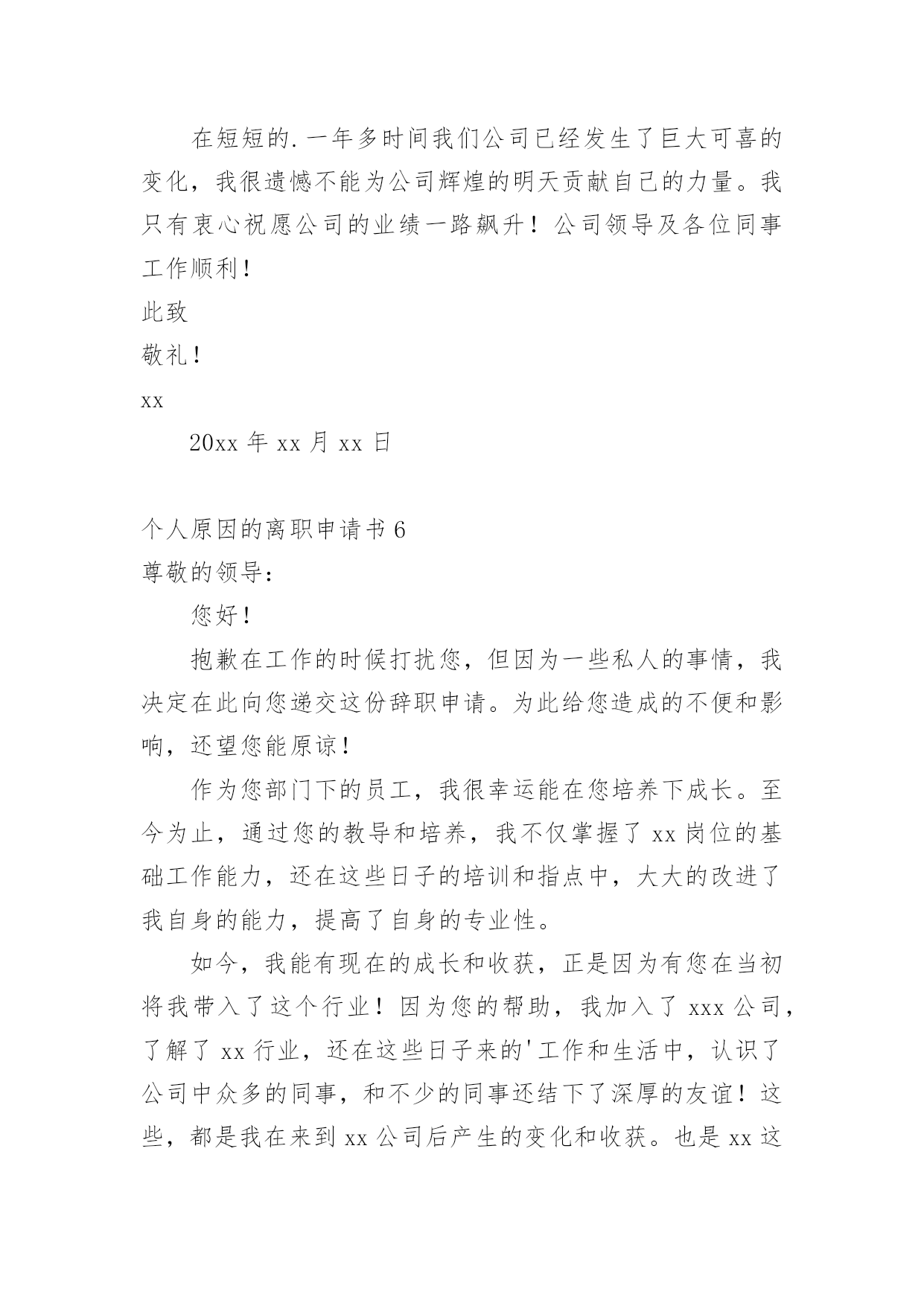 在短短的.一年多时间我们公司已经发生了巨大可喜的变化，我很遗憾不能为公司辉煌的明天贡献自己的力量。我只有衷心祝愿公司的业绩一路飙升！公司领导及各位同事工作顺利！

此致

敬礼！

xx

20xx 年 xx 月 xx 日

个人原因的离职申请书 6

尊敬的领导：

您好！

抱歉在工作的时候打扰您，但因为一些私人的事情，我决定在此向您递交这份辞职申请。为此给您造成的不便和影响，还望您能原谅！

作为您部门下的员工，我很幸运能在您培养下成长。至今为止，通过您的教导和培养，我不仅掌握了 xx 岗位的基础工作能力，还在这些日子的培训和指点中，大大的改进了我自身的能力，提高了自身的专业性。

如今，我能有现在的成长和收获，正是因为有您在当初将我带入了这个行业！因为您的帮助，我加入了 xxx 公司，了解了 xx 行业，还在这些日子来的'工作和生活中，认识了公司中众多的同事，和不少的同事还结下了深厚的友谊！这些，都是我在来到 xx 公司后产生的变化和收获。也是 xx 这